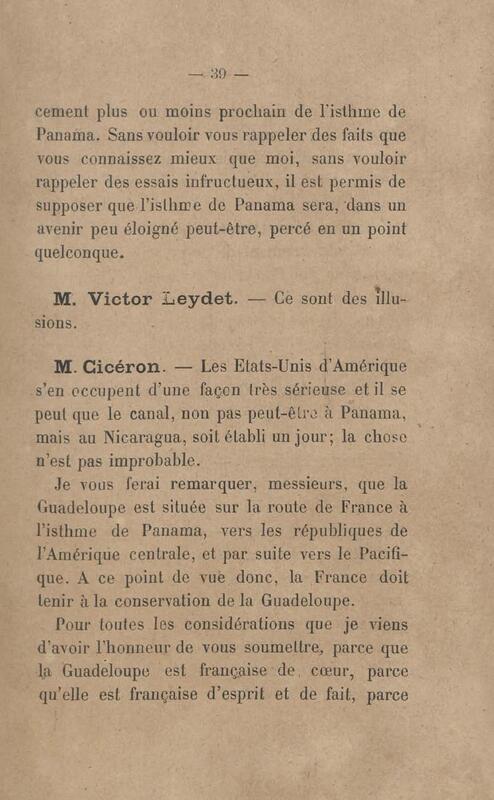 — 39 —

cement plus ou moins prochain de l'isthme de Panama. Sans vouloir vous rappeler des faits que vous connaissez mieux que moi, sans vouloir rappeler des essais infructueux, il est permis de supposer que l'isthme de Panama sera, dans un avenir peu éloigné peut-être, percé en un point quelconque.

M. Victor Leydet. — Ce sont des illusions.

M. Cicéron. — Les Etats-Unis d'Amérique s'en occupent d'une façon très sérieuse et il se peut que le canal, non pas peut-être à Panama, mais au Nicaragua, soit établi un jour; la chose n'est pas improbable.

Je vous ferai remarquer, messieurs, que la Guadeloupe est située sur la route de France à l'isthme de Panama, vers les républiques de l'Amérique centrale, et par suite vers le Pacifique. A ce point de vue donc, la France doit tenir à la conservation de la Guadeloupe.

Pour toutes les considérations que je viens d'avoir l'honneur de vous soumettre, parce que la Guadeloupe est française de cœur, parce qu'elle est française d'esprit et de fait, parce